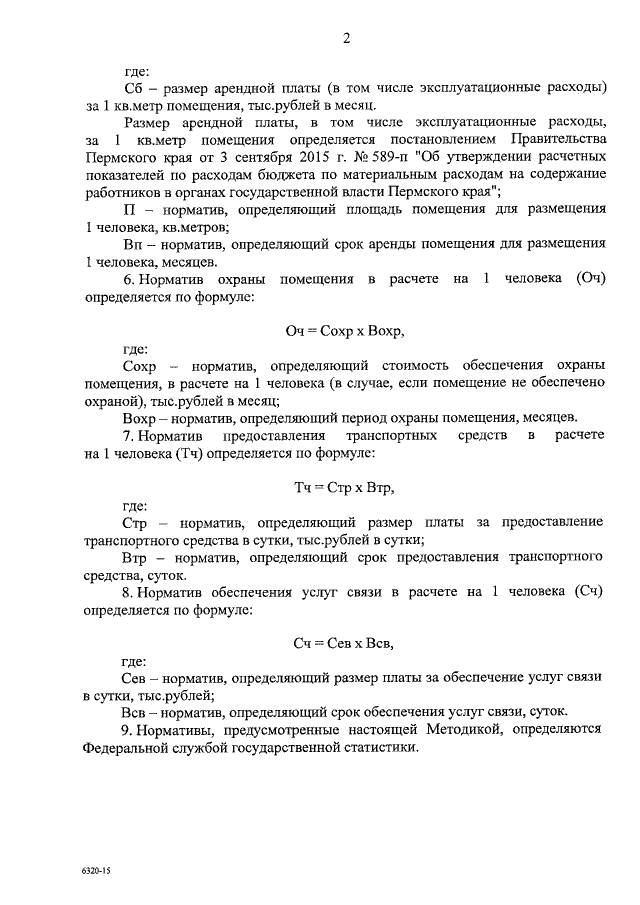 2

где:

Сб – размер арендной платы (в том числе эксплуатационные расходы) за 1 кв.метр помещения, тыс.рублей в месяц.

Размер арендной платы, в том числе эксплуатационные расходы, за 1 кв.метр помещения определяется постановлением Правительства Пермского края от 3 сентября 2015 г. № 589-п "Об утверждении расчетных показателей по расходам бюджета по материальным расходам на содержание работников в органах государственной власти Пермского края";

П – норматив, определяющий площадь помещения для размещения 1 человека, кв.метров;

Вп – норматив, определяющий срок аренды помещения для размещения 1 человека, месяцев.

6. Норматив охраны помещения в расчете на 1 человека (Оч) определяется по формуле:

Оч = Сохр х Вохр,

где:

Сохр – норматив, определяющий стоимость обеспечения охраны помещения, в расчете на 1 человека (в случае, если помещение не обеспечено охраной), тыс.рублей в месяц;

Вохр – норматив, определяющий период охраны помещения, месяцев.

7. Норматив предоставления транспортных средств в расчете на 1 человека (Тч) определяется по формуле:

Тч = Стр х Втр,

где:

Стр – норматив, определяющий размер платы за предоставление транспортного средства в сутки, тыс.рублей в сутки;

Втр – норматив, определяющий срок предоставления транспортного средства, суток.

8. Норматив обеспечения услуг связи в расчете на 1 человека (Сч) определяется по формуле:

Сч = Сев х Всв,

где:

Сев – норматив, определяющий размер платы за обеспечение услуг связи в сутки, тыс.рублей;

Всв – норматив, определяющий срок обеспечения услуг связи, суток.

9. Нормативы, предусмотренные настоящей Методикой, определяются Федеральной службой государственной статистики.

6320-15